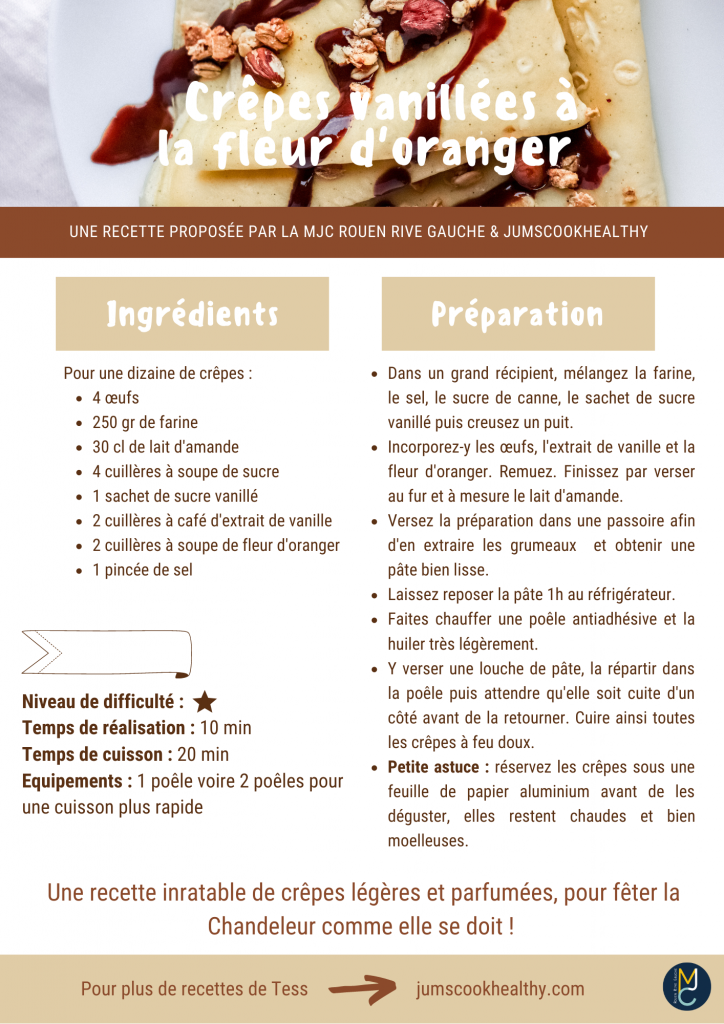 Crêpes vanillées à la fleur d'oranger

UNE RECETTE PROPOSÉE PAR LA MJC ROUEN RIVE GAUCHE & JUMSCOOKHEALTHY

Ingrédients

Pour une dizaine de crêpes :
- 4 œufs
- 250 gr de farine
- 30 cl de lait d'amande
- 4 cuillères à soupe de sucre
- 1 sachet de sucre vanillé
- 2 cuillères à café d'extrait de vanille
- 2 cuillères à soupe de fleur d'oranger
- 1 pincée de sel

Niveau de difficulté : ★
Temps de réalisation : 10 min
Temps de cuisson : 20 min
Equipements : 1 poêle voire 2 poêles pour une cuisson plus rapide

Préparation

- Dans un grand récipient, mélangez la farine, le sel, le sucre de canne, le sachet de sucre vanillé puis creusez un puit.
- Incorporez-y les œufs, l'extrait de vanille et la fleur d'oranger. Remuez. Finissez par verser au fur et à mesure le lait d'amande.
- Versez la préparation dans une passoire afin d'en extraire les grumeaux et obtenir une pâte bien lisse.
- Laissez reposer la pâte 1h au réfrigérateur.
- Faites chauffer une poêle antiadhésive et la huiler très légèrement.
- Y verser une louche de pâte, la répartir dans la poêle puis attendre qu'elle soit cuite d'un côté avant de la retourner. Cuire ainsi toutes les crêpes à feu doux.
- Petite astuce : réservez les crêpes sous une feuille de papier aluminium avant de les déguster, elles restent chaudes et bien moelleuses.

Une recette inratable de crêpes légères et parfumées, pour fêter la Chandeleur comme elle se doit !

Pour plus de recettes de Tess jumscookhealthy.com

MJC